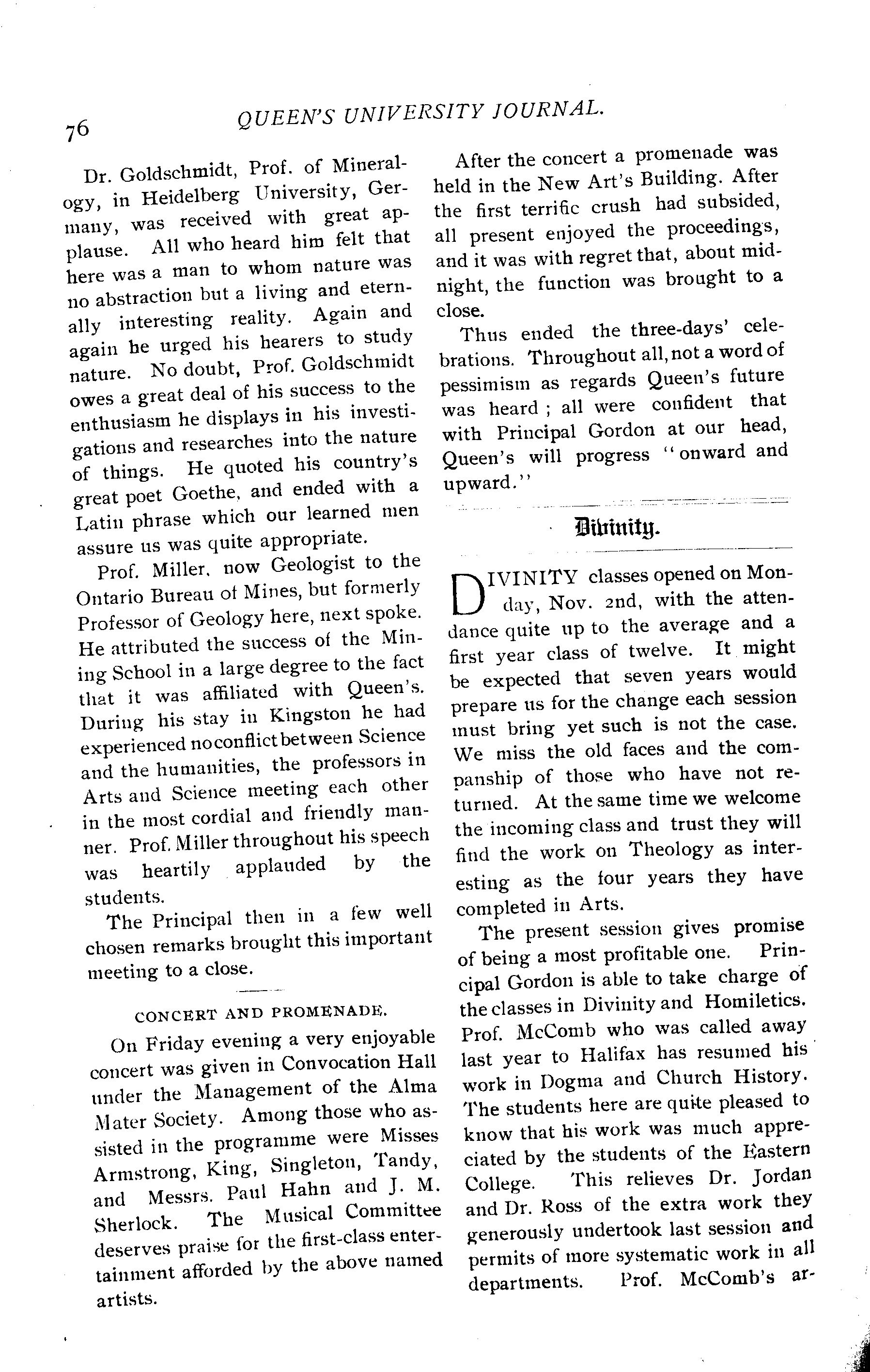 76

QUEEN'S UNIVERSITY JOURNAL.

Dr. Goldschmidt, Prof. of Mineralogy, in Heidelberg University, Germany, was received with great applause. All who heard him felt that here was a man to whom nature was no abstraction but a living and eternally interesting reality. Again and again he urged his hearers to study nature. No doubt, Prof. Goldschmidt owes a great deal of his success to the enthusiasm he displays in his investigations and researches into the nature of things. He quoted his country's great poet Goethe, and ended with a Latin phrase which our learned men assure us was quite appropriate.

Prof. Miller, now Geologist to the Ontario Bureau of Mines, but formerly Professor of Geology here, next spoke. He attributed the success of the Mining School in a large degree to the fact that it was affiliated with Queen's. During his stay in Kingston he had experienced no conflict between Science and the humanities, the professors in Arts and Science meeting each other in the most cordial and friendly manner. Prof. Miller throughout his speech was heartily applauded by the students.

The Principal then in a few well chosen remarks brought this important meeting to a close.

CONCERT AND PROMENADE.

On Friday evening a very enjoyable concert was given in Convocation Hall under the Management of the Alma Mater Society. Among those who assisted in the programme were Misses Armstrong, King, Singleton, Tandy, and Messrs. Paul Hahn and J. M. Sherlock. The Musical Committee deserves praise for the first-class entertainment afforded by the above named artists.

After the concert a promenade was held in the New Art's Building. After the first terrific crush had subsided, all present enjoyed the proceedings, and it was with regret that, about midnight, the function was brought to a close.

Thus ended the three-days' celebrations. Throughout all, not a word of pessimism as regards Queen's future was heard ; all were confident that with Principal Gordon at our head, Queen's will progress "onward and upward."

Divinity.

DIVINITY classes opened on Monday, Nov. 2nd, with the attendance quite up to the average and a first year class of twelve. It might be expected that seven years would prepare us for the change each session must bring yet such is not the case. We miss the old faces and the companship of those who have not returned. At the same time we welcome the incoming class and trust they will find the work on Theology as interesting as the four years they have completed in Arts.

The present session gives promise of being a most profitable one. Principal Gordon is able to take charge of the classes in Divinity and Homiletics. Prof. McComb who was called away last year to Halifax has resumed his work in Dogma and Church History. The students here are quite pleased to know that his work was much appreciated by the students of the Eastern College. This relieves Dr. Jordan and Dr. Ross of the extra work they generously undertook last session and permits of more systematic work in all departments. Prof. McComb's ar-